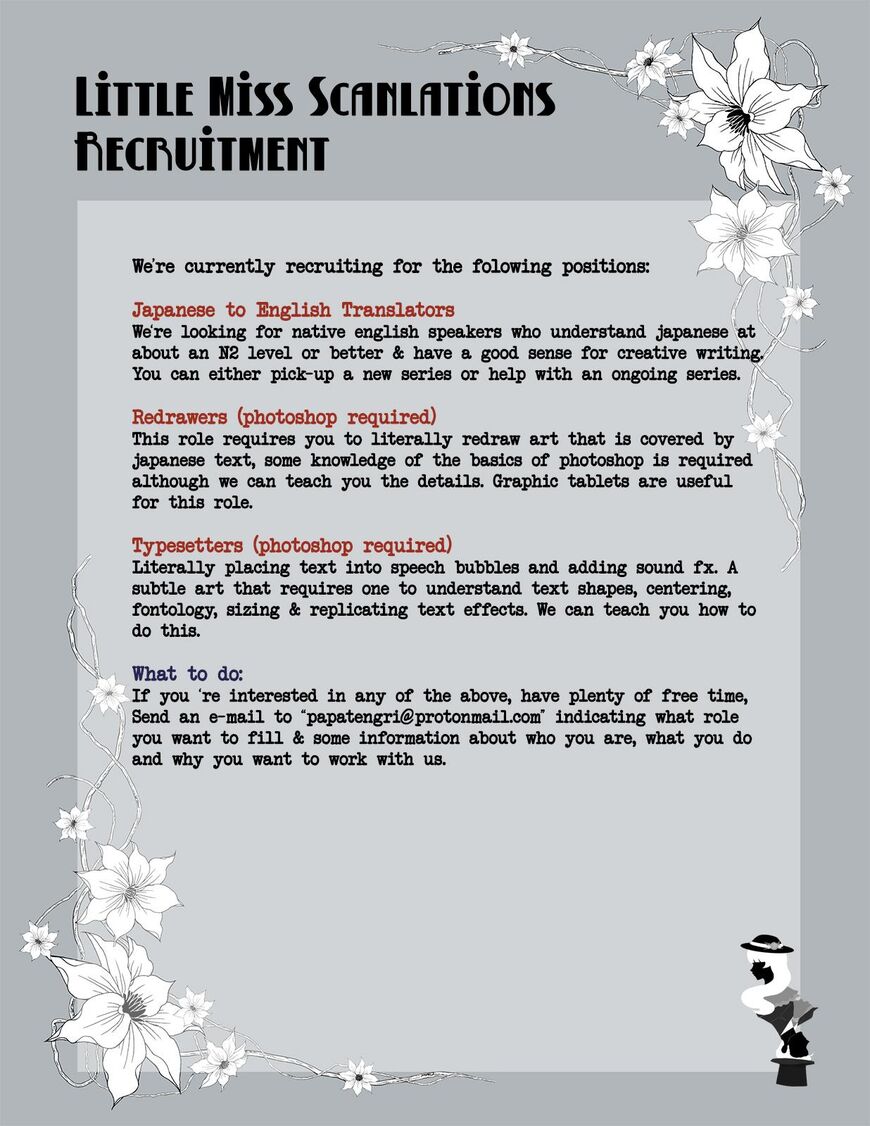 Little Miss Scanlations Recruitment

We're currently recruiting for the folowing positions:

Japanese to English Translators
We're looking for native english speakers who understand japanese at about an N2 level or better & have a good sense for creative writing. You can either pick-up a new series or help with an ongoing series.

Redrawers (photoshop required)
This role requires you to literally redraw art that is covered by japanese text, some knowledge of the basics of photoshop is required although we can teach you the details. Graphic tablets are useful for this role.

Typesetters (photoshop required)
Literally placing text into speech bubbles and adding sound fx. A subtle art that requires one to understand text shapes, centering, fontology, sizing & replicating text effects. We can teach you how to do this.

What to do:
If you 're interested in any of the above, have plenty of free time, Send an e-mail to "papatengri@protonmail.com" indicating what role you want to fill & some information about who you are, what you do and why you want to work with us.